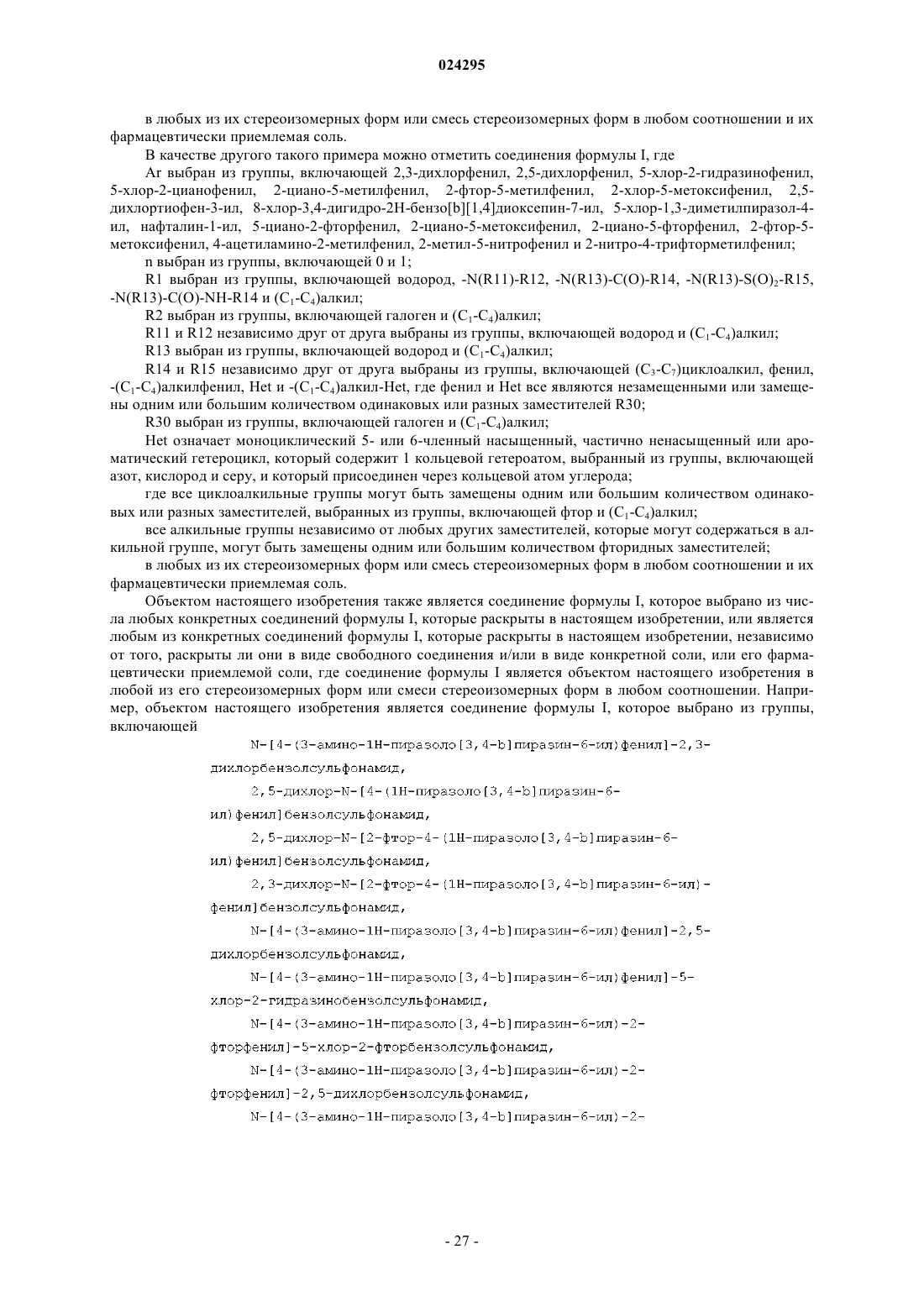 024295

в любых из их стереоизомерных форм или смесь стереоизомерных форм в любом соотношении и их фармацевтически приемлемая соль.

В качестве другого такого примера можно отметить соединения формулы I, где

Ar выбран из группы, включающей 2,3-дихлорфенил, 2,5-дихлорфенил, 5-хлор-2-гидразинофенил, 5-хлор-2-цианофенил, 2-циано-5-метилфенил, 2-фтор-5-метилфенил, 2-хлор-5-метоксифенил, 2,5-дихлортиофен-3-ил, 8-хлор-3,4-дигидро-2H-бензо[b][1,4]диоксепин-7-ил, 5-хлор-1,3-диметилпиразол-4-ил, нафталин-1-ил, 5-циано-2-фторфенил, 2-циано-5-метоксифенил, 2-циано-5-фторфенил, 2-фтор-5-метоксифенил, 4-ацетиламино-2-метилфенил, 2-метил-5-нитрофенил и 2-нитро-4-трифторметилфенил;

n выбран из группы, включающей 0 и 1;

R1 выбран из группы, включающей водород, -N(R11)-R12, -N(R13)-C(O)-R14, -N(R13)-S(O)$_2$-R15, -N(R13)-C(O)-NH-R14 и (C$_1$-C$_4$)алкил;

R2 выбран из группы, включающей галоген и (C$_1$-C$_4$)алкил;

R11 и R12 независимо друг от друга выбраны из группы, включающей водород и (C$_1$-C$_4$)алкил;

R13 выбран из группы, включающей водород и (C$_1$-C$_4$)алкил;

R14 и R15 независимо друг от друга выбраны из группы, включающей (C$_3$-C$_7$)циклоалкил, фенил, -(C$_1$-C$_4$)алкилфенил, Het и -(C$_1$-C$_4$)алкил-Het, где фенил и Het все являются незамещенными или замещены одним или большим количеством одинаковых или разных заместителей R30;

R30 выбран из группы, включающей галоген и (C$_1$-C$_4$)алкил;

Het означает моноциклический 5- или 6-членный насыщенный, частично ненасыщенный или ароматический гетероцикл, который содержит 1 кольцевой гетероатом, выбранный из группы, включающей азот, кислород и серу, и который присоединен через кольцевой атом углерода;

где все циклоалкильные группы могут быть замещены одним или большим количеством одинаковых или разных заместителей, выбранных из группы, включающей фтор и (C$_1$-C$_4$)алкил;

все алкильные группы независимо от любых других заместителей, которые могут содержаться в алкильной группе, могут быть замещены одним или большим количеством фторидных заместителей;

в любых из их стереоизомерных форм или смесь стереоизомерных форм в любом соотношении и их фармацевтически приемлемая соль.

Объектом настоящего изобретения также является соединение формулы I, которое выбрано из числа любых конкретных соединений формулы I, которые раскрыты в настоящем изобретении, или является любым из конкретных соединений формулы I, которые раскрыты в настоящем изобретении, независимо от того, раскрыты ли они в виде свободного соединения и/или в виде конкретной соли, или его фармацевтически приемлемой соли, где соединение формулы I является объектом настоящего изобретения в любой из его стереоизомерных форм или смеси стереоизомерных форм в любом соотношении. Например, объектом настоящего изобретения является соединение формулы I, которое выбрано из группы, включающей

N-[4-(3-амино-1H-пиразоло[3,4-b]пиразин-6-ил)фенил]-2,3-дихлорбензолсульфонамид,

2,5-дихлор-N-[4-(1H-пиразоло[3,4-b]пиразин-6-ил)фенил]бензолсульфонамид,

2,5-дихлор-N-[2-фтор-4-(1H-пиразоло[3,4-b]пиразин-6-ил)фенил]бензолсульфонамид,

2,3-дихлор-N-[2-фтор-4-(1H-пиразоло[3,4-b]пиразин-6-ил)-фенил]бензолсульфонамид,

N-[4-(3-амино-1H-пиразоло[3,4-b]пиразин-6-ил)фенил]-2,5-дихлорбензолсульфонамид,

N-[4-(3-амино-1H-пиразоло[3,4-b]пиразин-6-ил)фенил]-5-хлор-2-гидразинобензолсульфонамид,

N-[4-(3-амино-1H-пиразоло[3,4-b]пиразин-6-ил)-2-фторфенил]-5-хлор-2-фторбензолсульфонамид,

N-[4-(3-амино-1H-пиразоло[3,4-b]пиразин-6-ил)-2-фторфенил]-2,5-дихлорбензолсульфонамид,

N-[4-(3-амино-1H-пиразоло[3,4-b]пиразин-6-ил)-2-

- 27 -